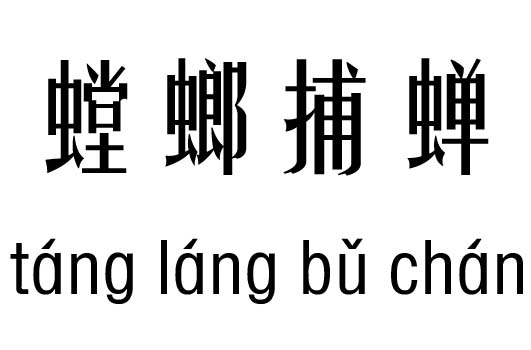 螳螂捕蝉

táng láng bǔ chán